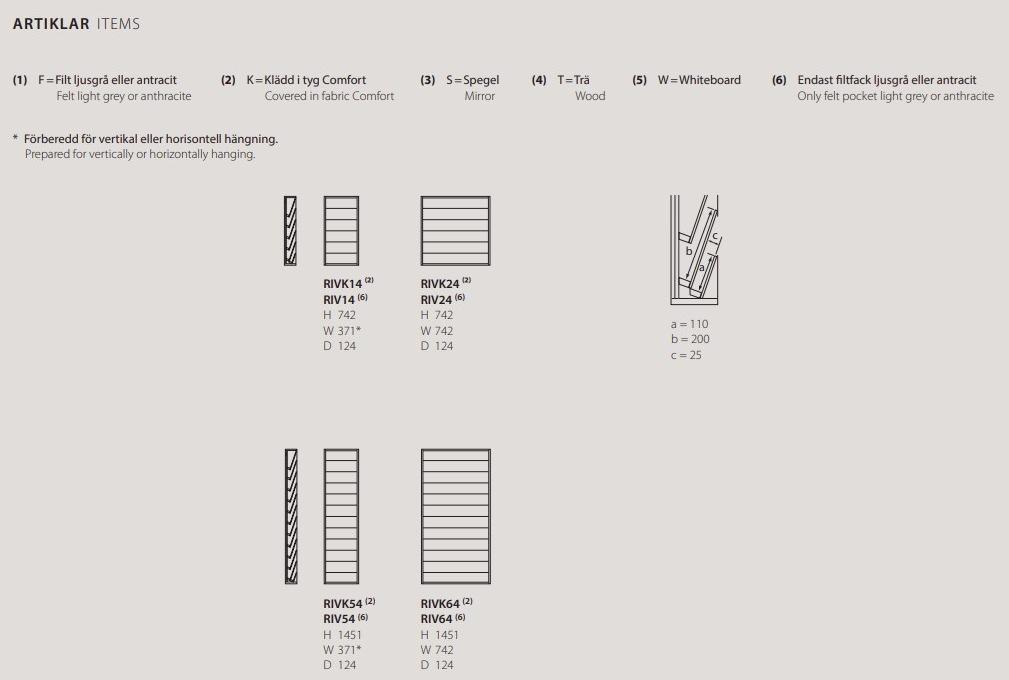 ARTIKLAR ITEMS

(1) F = Filt ljusgrå eller antracit
Felt light grey or anthracite

(2) K = Klädd i tyg Comfort
Covered in fabric Comfort

(3) S = Spegel
Mirror

(4) T = Trä
Wood

(5) W = Whiteboard

(6) Endast filtfack ljusgrå eller antracit
Only felt pocket light grey or anthracite

* Förberedd för vertikal eller horisontell hängning.
Prepared for vertically or horizontally hanging.

RIVK14 $^{(2)}$
RIV14 $^{(6)}$
H 742
W 371*
D 124

RIVK24 $^{(2)}$
RIV24 $^{(6)}$
H 742
W 742
D 124

c
b
a

a = 110
b = 200
c = 25

RIVK54 $^{(2)}$
RIV54 $^{(6)}$
H 1451
W 371*
D 124

RIVK64 $^{(2)}$
RIV64 $^{(6)}$
H 1451
W 742
D 124